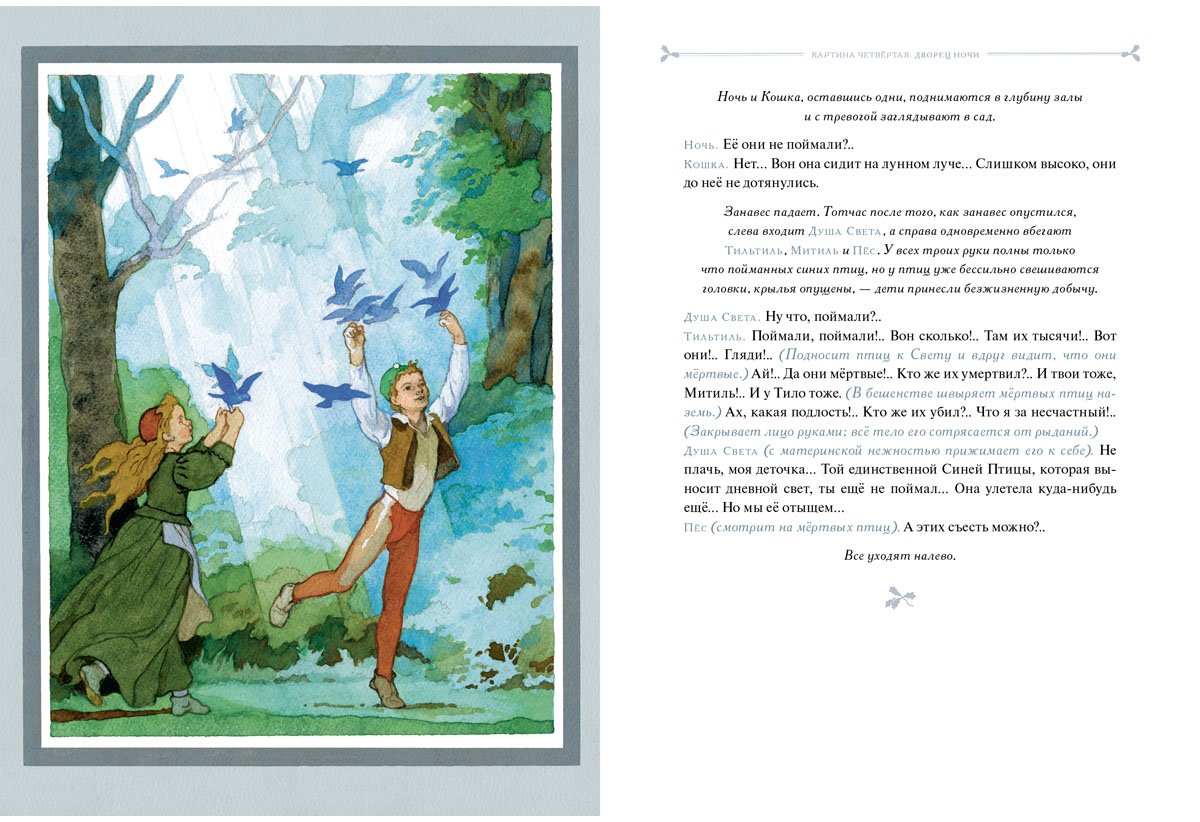 КАРТИНА ЧЕТВЁРТАЯ. ДВОРЕЦ НОЧИ

Ночь и Кошка, оставшись одни, поднимаются в глубину залы и с тревогой заглядывают в сад.

Ночь. Её они не поймали?..
Кошка. Нет... Вон она сидит на лунном луче... Слишком высоко, они до неё не дотянулись.

Занавес падает. Тотчас после того, как занавес опустился, слева входит Душа Света, а справа одновременно вбегают Тильтиль, Митиль и Пёс. У всех троих руки полны только что пойманных синих птиц, но у птиц уже бессильно свешиваются головки, крылья опущены, — дети принесли безжизненную добычу.

Душа Света. Ну что, поймали?..
Тильтиль. Поймали, поймали!.. Вон сколько!.. Там их тысячи!.. Вот они!.. Гляди!.. (Подносит птиц к Свету и вдруг видит, что они мёртвые.) Ай!.. Да они мёртвые!.. Кто же их умертвил?.. И твои тоже, Митиль!.. И у Тило тоже. (В бешенстве швыряет мёртвых птиц наземь.) Ах, какая подлость!.. Кто же их убил?.. Что я за несчастный!.. (Закрывает лицо руками; всё тело его сотрясается от рыданий.)
Душа Света (с материнской нежностью прижимает его к себе). Не плачь, моя деточка... Той единственной Синей Птицы, которая выносит дневной свет, ты ещё не поймал... Она улетела куда-нибудь ещё... Но мы её отыщем...
Пёс (смотрит на мёртвых птиц). А этих съесть можно?..

Все уходят налево.